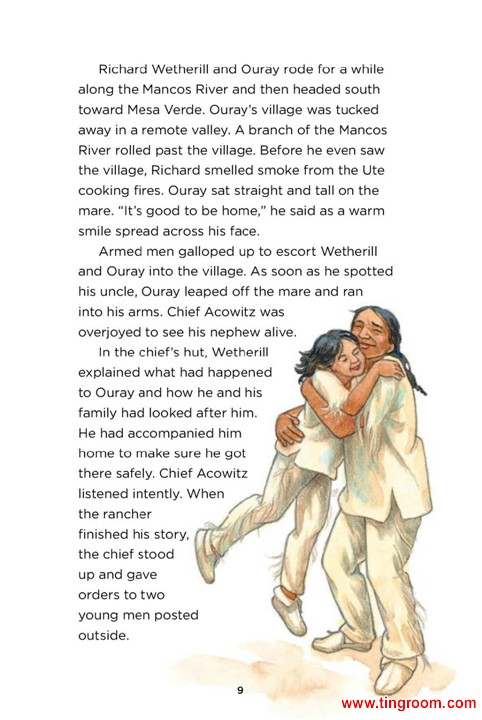 Richard Wetherill and Ouray rode for a while along the Mancos River and then headed south toward Mesa Verde. Ouray's village was tucked away in a remote valley. A branch of the Mancos River rolled past the village. Before he even saw the village, Richard smelled smoke from the Ute cooking fires. Ouray sat straight and tall on the mare. "It's good to be home," he said as a warm smile spread across his face.

Armed men galloped up to escort Wetherill and Ouray into the village. As soon as he spotted his uncle, Ouray leaped off the mare and ran into his arms. Chief Acowitz was overjoyed to see his nephew alive.

In the chief's hut, Wetherill explained what had happened to Ouray and how he and his family had looked after him. He had accompanied him home to make sure he got there safely. Chief Acowitz listened intently. When the rancher finished his story, the chief stood up and gave orders to two young men posted outside.

9

www.tingroom.com